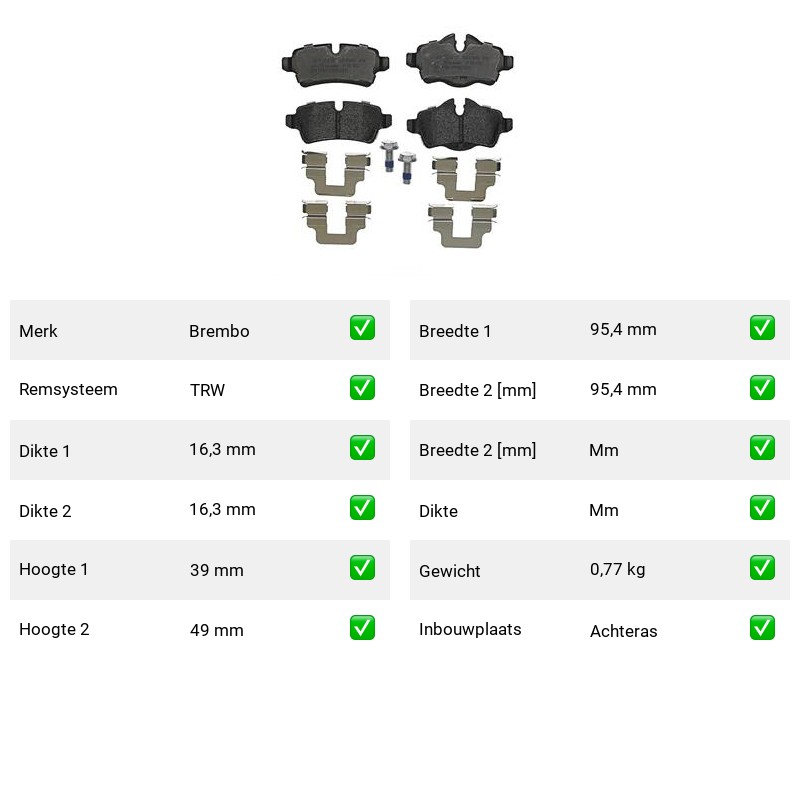 | Merk | Brembo | ✅ |
|---|---|---|
| Remsysteem | TRW | ✅ |
| Dikte 1 | 16,3 mm | ✅ |
| Dikte 2 | 16,3 mm | ✅ |
| Hoogte 1 | 39 mm | ✅ |
| Hoogte 2 | 49 mm | ✅ |

| Breedte 1 | 95,4 mm | ✅ |
|---|---|---|
| Breedte 2 [mm] | 95,4 mm | ✅ |
| Breedte 2 [mm] | Mm | ✅ |
| Dikte | Mm | ✅ |
| Gewicht | 0,77 kg | ✅ |
| Inbouwplaats | Achteras | ✅ |